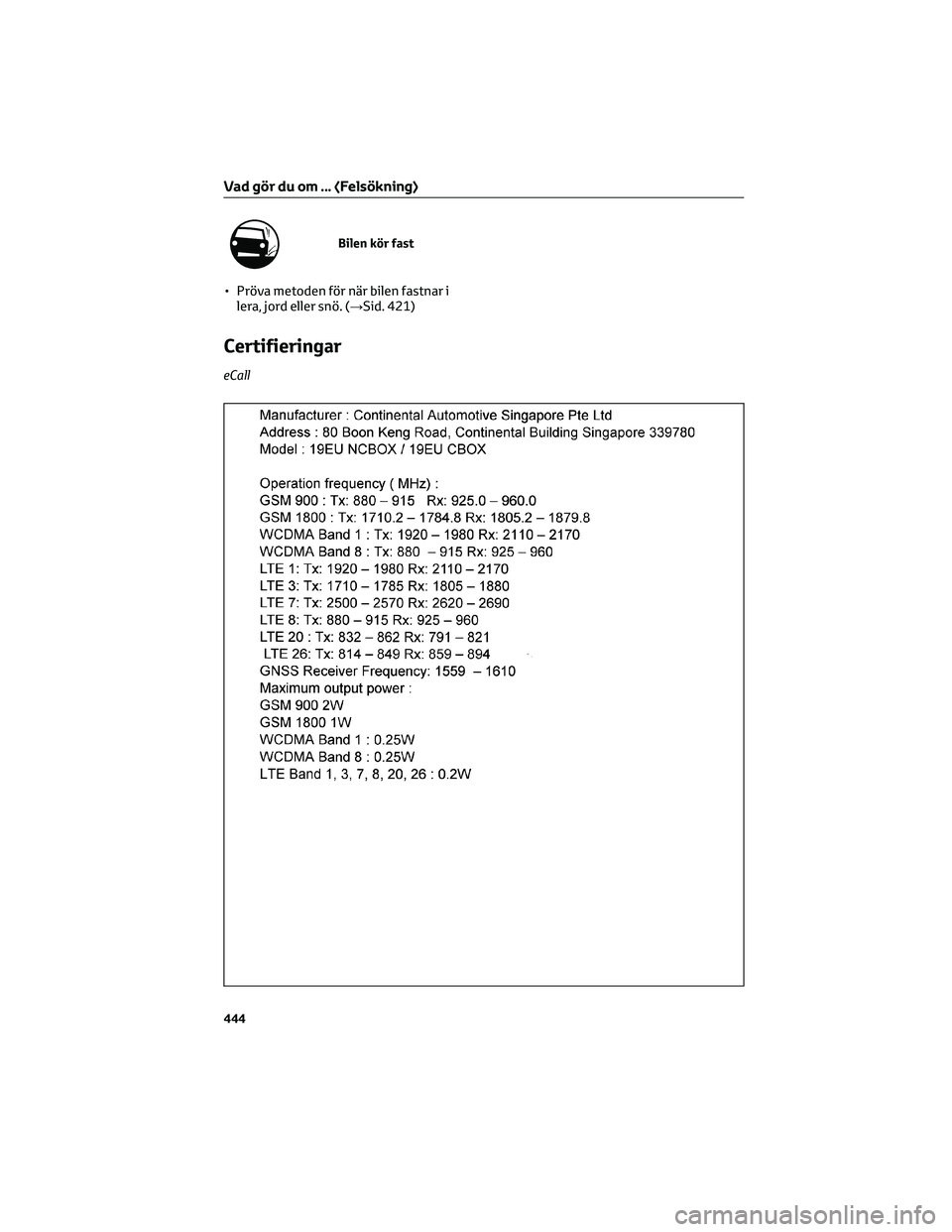 Vad gör du om ... (Felsökning)

Bilen kör fast

• Pröva metoden för när bilen fastnar i lera, jord eller snö. (→Sid. 421)

Certifieringar

eCall

Manufacturer : Continental Automotive Singapore Pte Ltd
Address : 80 Boon Keng Road, Continental Building Singapore 339780
Model : 19EU NCBOX / 19EU CBOX

Operation frequency ( MHz) :
GSM 900 : Tx: 880 – 915 Rx: 925.0 – 960.0
GSM 1800 : Tx: 1710.2 – 1784.8 Rx: 1805.2 – 1879.8
WCDMA Band 1 : Tx: 1920 – 1980 Rx: 2110 – 2170
WCDMA Band 8 : Tx: 880 – 915 Rx: 925 – 960
LTE 1: Tx: 1920 – 1980 Rx: 2110 – 2170
LTE 3: Tx: 1710 – 1785 Rx: 1805 – 1880
LTE 7: Tx: 2500 – 2570 Rx: 2620 – 2690
LTE 8: Tx: 880 – 915 Rx: 925 – 960
LTE 20 : Tx: 832 – 862 Rx: 791 – 821
LTE 26: Tx: 814 – 849 Rx: 859 – 894
GNSS Receiver Frequency: 1559 – 1610
Maximum output power :
GSM 900 2W
GSM 1800 1W
WCDMA Band 1 : 0.25W
WCDMA Band 8 : 0.25W
LTE Band 1, 3, 7, 8, 20, 26 : 0.2W

444

carmanualsonline.info